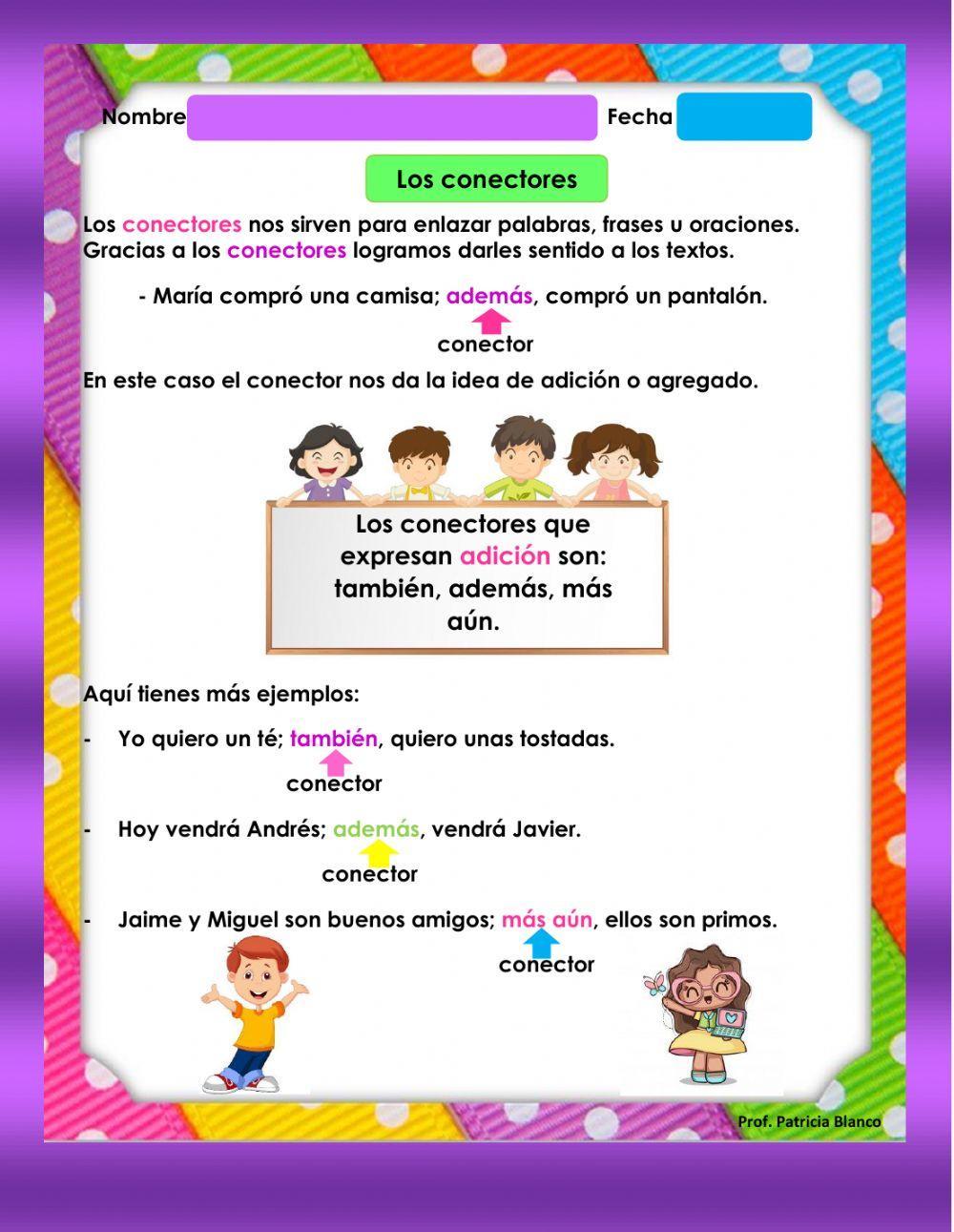 Nombre Fecha

Los conectores

Los conectores nos sirven para enlazar palabras, frases u oraciones. Gracias a los conectores logramos darles sentido a los textos.

- María compró una camisa; además, compró un pantalón.

conector

En este caso el conector nos da la idea de adición o agregado.

Los conectores que expresan adición son: también, además, más aún.

Aquí tienes más ejemplos:

- Yo quiero un té; también, quiero unas tostadas.

conector

- Hoy vendrá Andrés; además, vendrá Javier.

conector

- Jaime y Miguel son buenos amigos; más aún, ellos son primos.

conector

Prof. Patricia Blanco